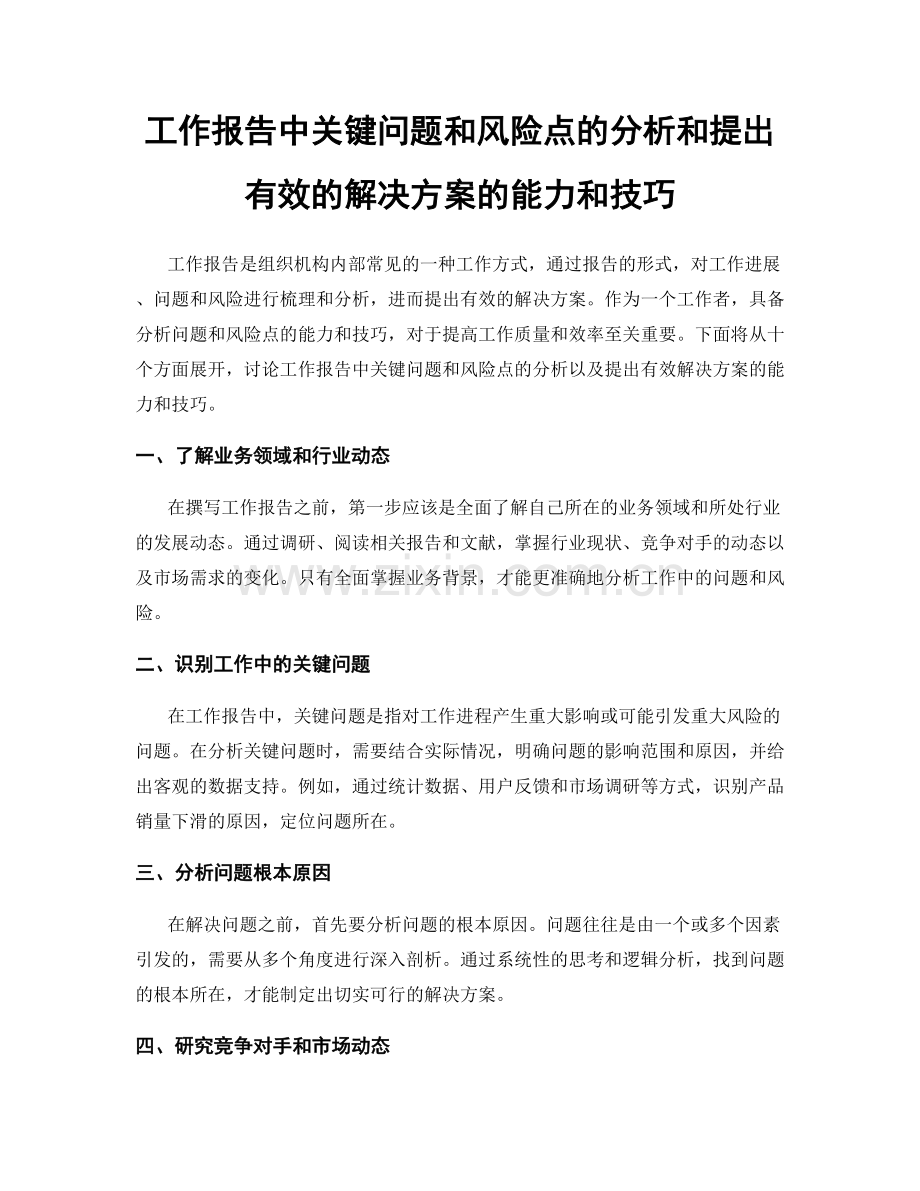 工作报告中关键问题和风险点的分析和提出有效的解决方案的能力和技巧

工作报告是组织机构内部常见的一种工作方式，通过报告的形式，对工作进展、问题和风险进行梳理和分析，进而提出有效的解决方案。作为一个工作者，具备分析问题和风险点的能力和技巧，对于提高工作质量和效率至关重要。下面将从十个方面展开，讨论工作报告中关键问题和风险点的分析以及提出有效解决方案的能力和技巧。

一、了解业务领域和行业动态

在撰写工作报告之前，第一步应该是全面了解自己所在的业务领域和所处行业的发展动态。通过调研、阅读相关报告和文献，掌握行业现状、竞争对手的动态以及市场需求的变化。只有全面掌握业务背景，才能更准确地分析工作中的问题和风险。

www.zixin.com.cn

二、识别工作中的关键问题

在工作报告中，关键问题是指对工作进程产生重大影响或可能引发重大风险的问题。在分析关键问题时，需要结合实际情况，明确问题的影响范围和原因，并给出客观的数据支持。例如，通过统计数据、用户反馈和市场调研等方式，识别产品销量下滑的原因，定位问题所在。

三、分析问题根本原因

在解决问题之前，首先要分析问题的根本原因。问题往往是由一个或多个因素引发的，需要从多个角度进行深入剖析。通过系统性的思考和逻辑分析，找到问题的根本所在，才能制定出切实可行的解决方案。

四、研究竞争对手和市场动态